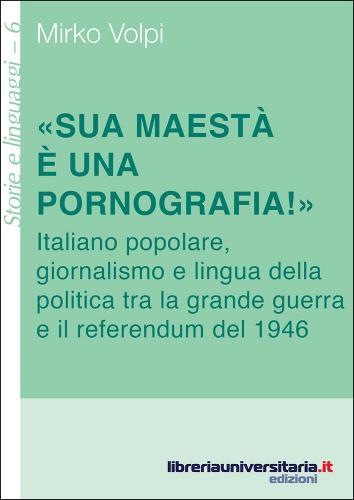 Storie e linguaggi – 6

Mirko Volpi

«SUA MAESTÀ È UNA PORNOGRAFIA!»

Italiano popolare, giornalismo e lingua della politica tra la grande guerra e il referendum del 1946

libreriauniversitaria.it edizioni